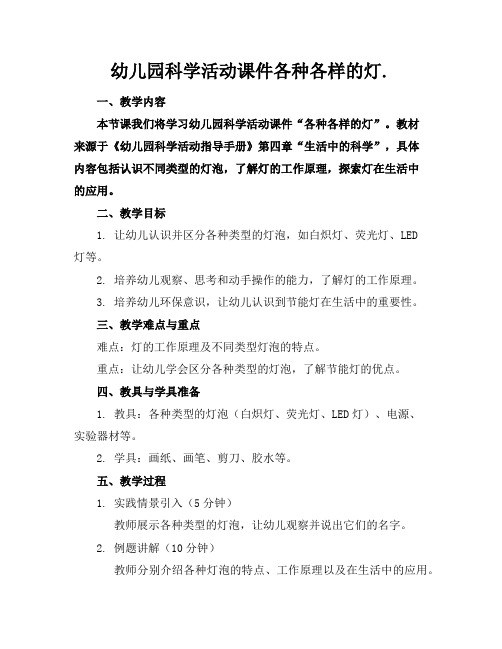 幼儿园科学活动课件各种各样的灯.

一、教学内容

本节课我们将学习幼儿园科学活动课件“各种各样的灯”。教材来源于《幼儿园科学活动指导手册》第四章“生活中的科学”，具体内容包括认识不同类型的灯泡，了解灯的工作原理，探索灯在生活中的应用。

二、教学目标

1. 让幼儿认识并区分各种类型的灯泡，如白炽灯、荧光灯、LED灯等。

2. 培养幼儿观察、思考和动手操作的能力，了解灯的工作原理。

3. 培养幼儿环保意识，让幼儿认识到节能灯在生活中的重要性。

三、教学难点与重点

难点：灯的工作原理及不同类型灯泡的特点。

重点：让幼儿学会区分各种类型的灯泡，了解节能灯的优点。

四、教具与学具准备

1. 教具：各种类型的灯泡（白炽灯、荧光灯、LED灯）、电源、实验器材等。

2. 学具：画纸、画笔、剪刀、胶水等。

五、教学过程

1. 实践情景引入（5分钟）

教师展示各种类型的灯泡，让幼儿观察并说出它们的名字。

2. 例题讲解（10分钟）

教师分别介绍各种灯泡的特点、工作原理以及在生活中的应用。